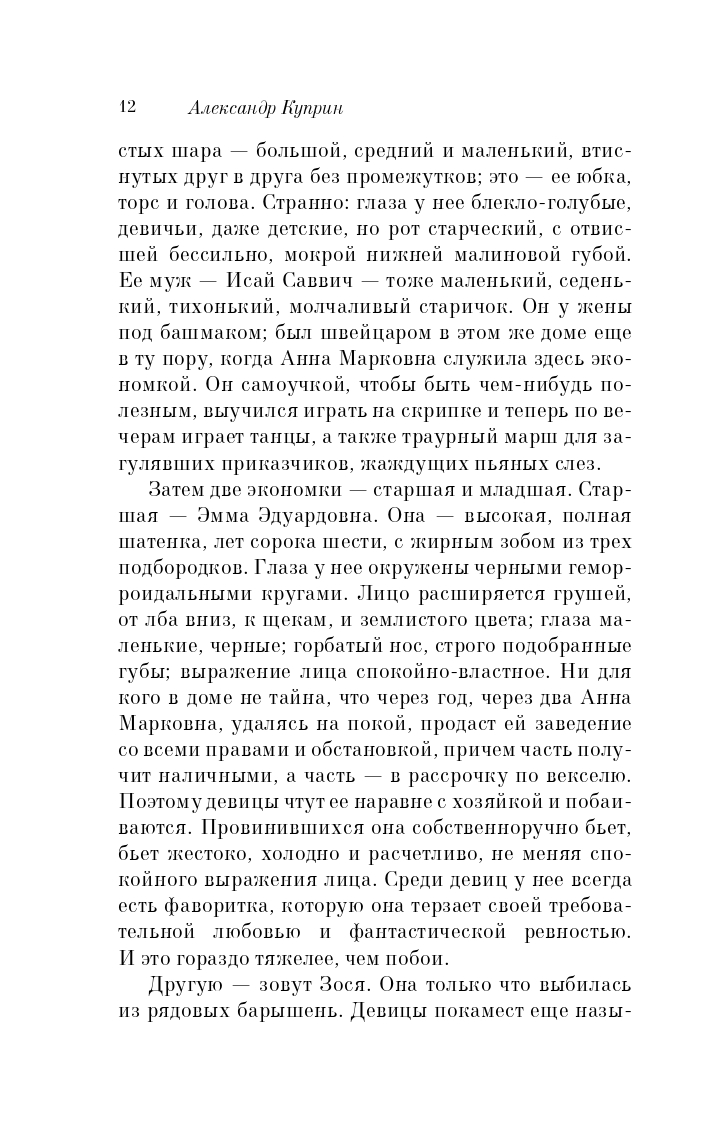 12 Александр Куприн

стых шара — большой, средний и маленький, втиснутых друг в друга без промежутков; это — ее юбка, торс и голова. Странно: глаза у нее блекло-голубые, девичьи, даже детские, но рот старческий, с отвисшей бессильно, мокрой нижней малиновой губой. Ее муж — Исай Саввич — тоже маленький, седенький, тихонький, молчаливый старичок. Он у жены под башмаком; был швейцаром в этом же доме еще в ту пору, когда Анна Марковна служила здесь экономкой. Он самоучкой, чтобы быть чем-нибудь полезным, выучился играть на скрипке и теперь по вечерам играет танцы, а также траурный марш для загулявших приказчиков, жаждущих пьяных слез.

Затем две экономки — старшая и младшая. Старшая — Эмма Эдуардовна. Она — высокая, полная шатенка, лет сорока шести, с жирным зобом из трех подбородков. Глаза у нее окружены черными геморроидальными кругами. Лицо расширяется грушей, от лба вниз, к щекам, и землистого цвета; глаза маленькие, черные; горбатый нос, строго подобранные губы; выражение лица спокойно-властное. Ни для кого в доме не тайна, что через год, через два Анна Марковна, удалясь на покой, продаст ей заведение со всеми правами и обстановкой, причем часть получит наличными, а часть — в рассрочку по векселю. Поэтому девицы чтут ее наравне с хозяйкой и побаиваются. Провинившихся она собственноручно бьет, бьет жестоко, холодно и расчетливо, не меняя спокойного выражения лица. Среди девиц у нее всегда есть фаворитка, которую она терзает своей требовательной любовью и фантастической ревностью. И это гораздо тяжелее, чем побои.

Другую — зовут Зося. Она только что выбилась из рядовых барышень. Девицы покамест еще назы-